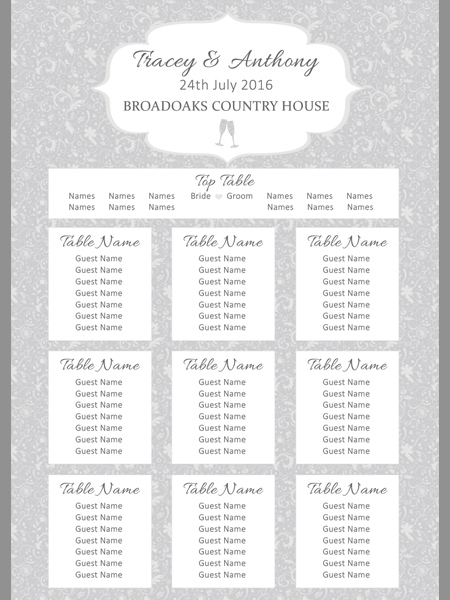 Tracey & Anthony
24th July 2016
BROADOAKS COUNTRY HOUSE

Top Table
Names Names Names Bride Groom Names Names Names
Names Names Names Names Names Names

Table Name
Guest Name
Guest Name
Guest Name
Guest Name
Guest Name
Guest Name
Guest Name

Table Name
Guest Name
Guest Name
Guest Name
Guest Name
Guest Name
Guest Name
Guest Name

Table Name
Guest Name
Guest Name
Guest Name
Guest Name
Guest Name
Guest Name
Guest Name

Table Name
Guest Name
Guest Name
Guest Name
Guest Name
Guest Name
Guest Name
Guest Name

Table Name
Guest Name
Guest Name
Guest Name
Guest Name
Guest Name
Guest Name
Guest Name

Table Name
Guest Name
Guest Name
Guest Name
Guest Name
Guest Name
Guest Name
Guest Name

Table Name
Guest Name
Guest Name
Guest Name
Guest Name
Guest Name
Guest Name
Guest Name

Table Name
Guest Name
Guest Name
Guest Name
Guest Name
Guest Name
Guest Name
Guest Name

Table Name
Guest Name
Guest Name
Guest Name
Guest Name
Guest Name
Guest Name
Guest Name